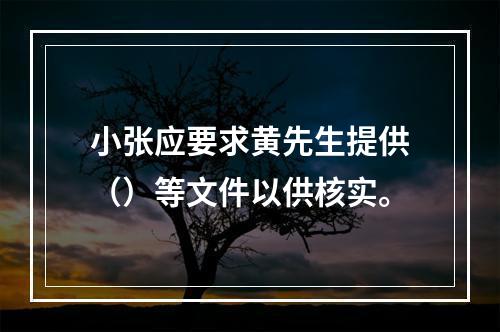 小张应要求黄先生提供（）等文件以供核实。